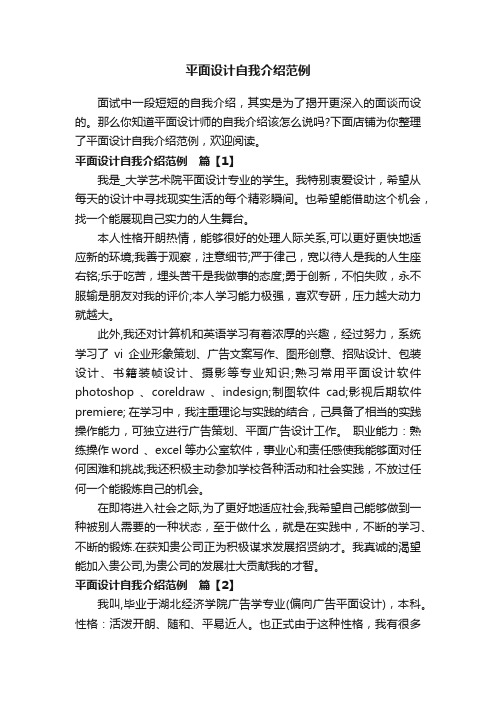 平面设计自我介绍范例

面试中一段短短的自我介绍，其实是为了揭开更深入的面谈而设的。那么你知道平面设计师的自我介绍该怎么说吗?下面店铺为你整理了平面设计自我介绍范例，欢迎阅读。

平面设计自我介绍范例　篇【1】

我是_大学艺术院平面设计专业的学生。我特别衷爱设计，希望从每天的设计中寻找现实生活的每个精彩瞬间。也希望能借助这个机会，找一个能展现自己实力的人生舞台。

本人性格开朗热情，能够很好的处理人际关系,可以更好更快地适应新的环境;我善于观察，注意细节;严于律己，宽以待人是我的人生座右铭;乐于吃苦，埋头苦干是我做事的态度;勇于创新，不怕失败，永不服输是朋友对我的评价;本人学习能力极强，喜欢专研，压力越大动力就越大。

此外,我还对计算机和英语学习有着浓厚的兴趣，经过努力，系统学习了 vi 企业形象策划、广告文案写作、图形创意、招贴设计、包装设计、书籍装帧设计、摄影等专业知识;熟习常用平面设计软件 photoshop 、coreldraw 、indesign;制图软件 cad;影视后期软件 premiere; 在学习中，我注重理论与实践的结合，己具备了相当的实践操作能力，可独立进行广告策划、平面广告设计工作。 职业能力：熟练操作 word 、excel 等办公室软件，事业心和责任感使我能够面对任何困难和挑战;我还积极主动参加学校各种活动和社会实践，不放过任何一个能锻炼自己的机会。

在即将进入社会之际,为了更好地适应社会,我希望自己能够做到一种被别人需要的一种状态，至于做什么，就是在实践中，不断的学习、不断的锻炼.在获知贵公司正为积极谋求发展招贤纳才。我真诚的渴望能加入贵公司,为贵公司的发展壮大贡献我的才智。

平面设计自我介绍范例　篇【2】

我叫,毕业于湖北经济学院广告学专业(偏向广告平面设计)，本科。性格：活泼开朗、随和、平易近人。也正式由于这种性格，我有很多